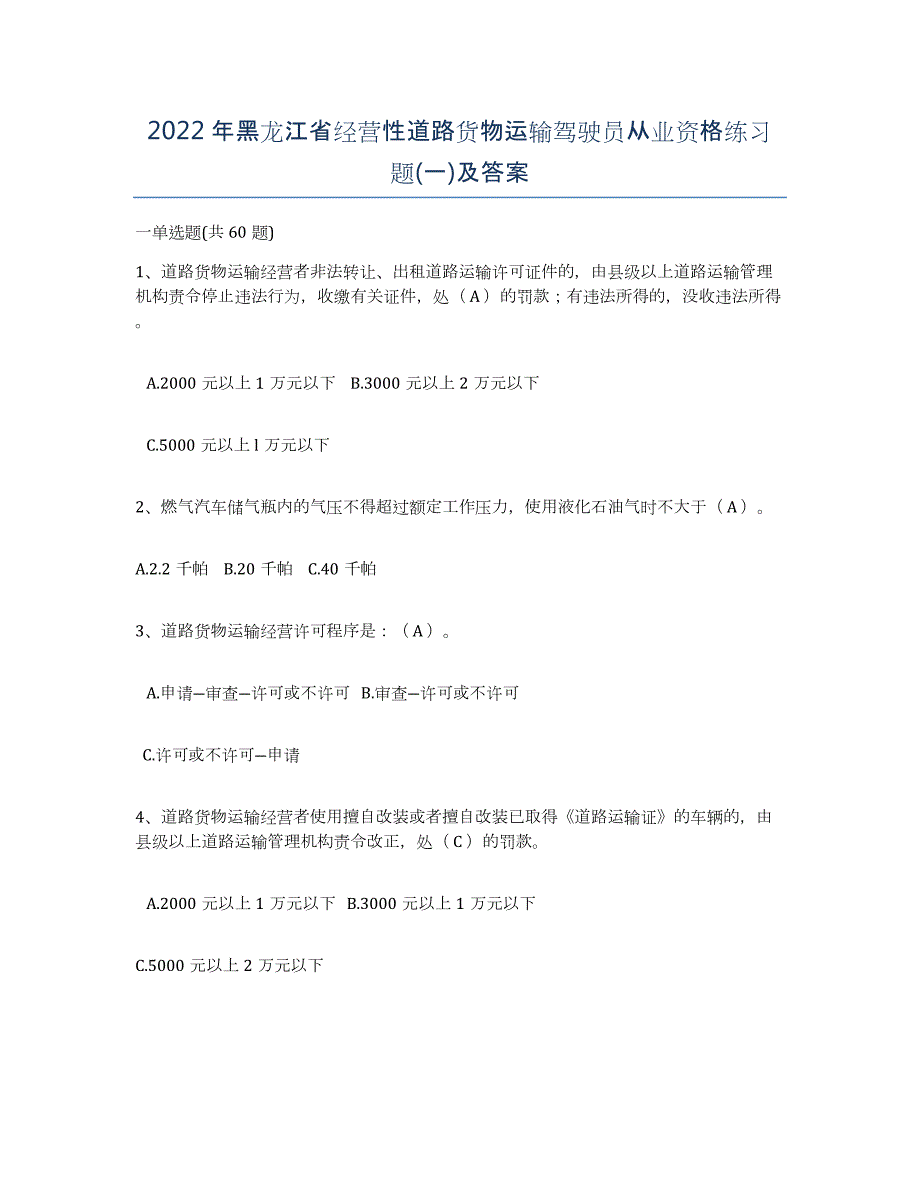 2022年黑龙江省经营性道路货物运输驾驶员从业资格练习题(一)及答案

一单选题(共60题)

1、道路货物运输经营者非法转让、出租道路运输许可证件的，由县级以上道路运输管理机构责令停止违法行为，收缴有关证件，处（A）的罚款；有违法所得的，没收违法所得。

A.2000元以上1万元以下 B.3000元以上2万元以下

C.5000元以上l万元以下

2、燃气汽车储气瓶内的气压不得超过额定工作压力，使用液化石油气时不大于（A）。

A.2.2千帕 B.20千帕 C.40千帕

3、道路货物运输经营许可程序是：（A）。

A.申请—审查—许可或不许可 B.审查—许可或不许可

C.许可或不许可—申请

4、道路货物运输经营者使用擅自改装或者擅自改装已取得《道路运输证》的车辆的，由县级以上道路运输管理机构责令改正，处（C）的罚款。

A.2000元以上1万元以下 B.3000元以上1万元以下

C.5000元以上2万元以下